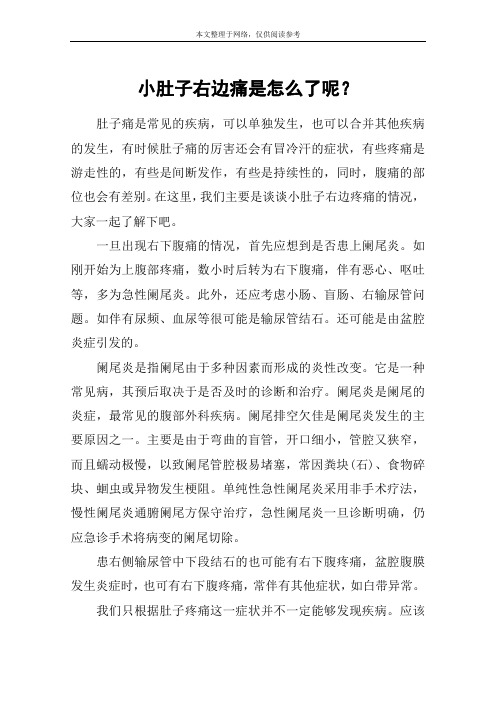 本文整理于网络，仅供阅读参考

小肚子右边痛是怎么了呢？

肚子痛是常见的疾病，可以单独发生，也可以合并其他疾病的发生，有时候肚子痛的厉害还会有冒冷汗的症状，有些疼痛是游走性的，有些是间断发作，有些是持续性的，同时，腹痛的部位也会有差别。在这里，我们主要是谈谈小肚子右边疼痛的情况，大家一起了解下吧。

一旦出现右下腹痛的情况，首先应想到是否患上阑尾炎。如刚开始为上腹部疼痛，数小时后转为右下腹痛，伴有恶心、呕吐等，多为急性阑尾炎。此外，还应考虑小肠、盲肠、右输尿管问题。如伴有尿频、血尿等很可能是输尿管结石。还可能是由盆腔炎症引发的。

阑尾炎是指阑尾由于多种因素而形成的炎性改变。它是一种常见病，其预后取决于是否及时的诊断和治疗。阑尾炎是阑尾的炎症，最常见的腹部外科疾病。阑尾排空欠佳是阑尾炎发生的主要原因之一。主要是由于弯曲的盲管，开口细小，管腔又狭窄，而且蠕动极慢，以致阑尾管腔极易堵塞，常因粪块(石)、食物碎块、蛔虫或异物发生梗阻。单纯性急性阑尾炎采用非手术疗法，慢性阑尾炎通腑阑尾方保守治疗，急性阑尾炎一旦诊断明确，仍应急诊手术将病变的阑尾切除。

患右侧输尿管中下段结石的也可能有右下腹疼痛，盆腔腹膜发生炎症时，也可有右下腹疼痛，常伴有其他症状，如白带异常。

我们只根据肚子疼痛这一症状并不一定能够发现疾病。应该